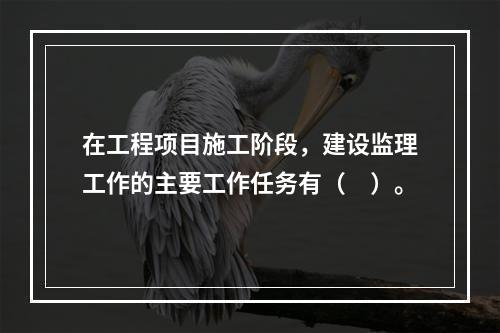 在工程项目施工阶段，建设监理工作的主要工作任务有（　）。